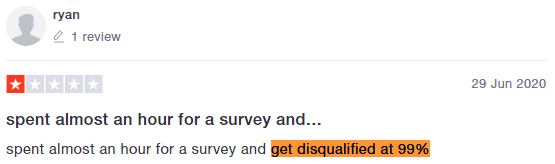 ryan

1 review

29 Jun 2020

spent almost an hour for a survey and...

spent almost an hour for a survey and get disqualified at 99%